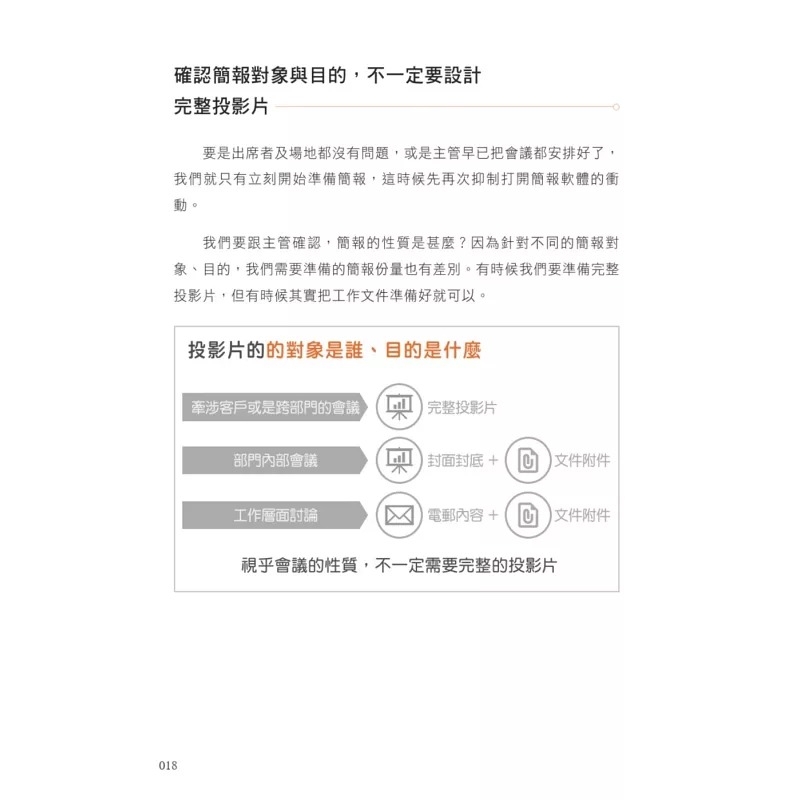 確認簡報對象與目的，不一定要設計完整投影片

要是出席者及場地都沒有問題，或是主管早已把會議都安排好了，我們就只有立刻開始準備簡報，這時候先再次抑制打開簡報軟體的衝動。

我們要跟主管確認，簡報的性質是甚麼？因為針對不同的簡報對象、目的，我們需要準備的簡報份量也有差別。有時候我們要準備完整投影片，但有時候其實把工作文件準備好就可以。

投影片的的對象是誰、目的是什麼

牽涉客戶或是跨部門的會議
完整投影片

部門內部會議
封面封底 +
文件附件

工作層面討論
電郵內容 +
文件附件

視乎會議的性質，不一定需要完整的投影片

018